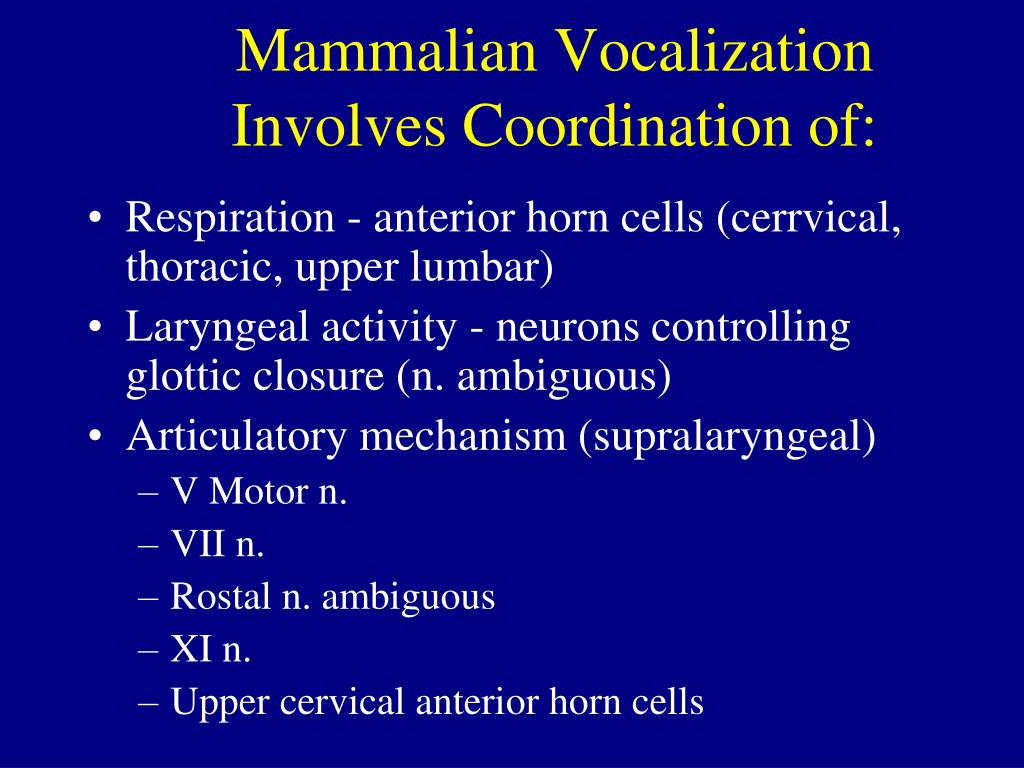 Mammalian Vocalization Involves Coordination of:

• Respiration - anterior horn cells (cerrvical, thoracic, upper lumbar)
• Laryngeal activity - neurons controlling glottic closure (n. ambiguous)
• Articulatory mechanism (supralaryngeal)
– V Motor n.
– VII n.
– Rostal n. ambiguous
– XI n.
– Upper cervical anterior horn cells